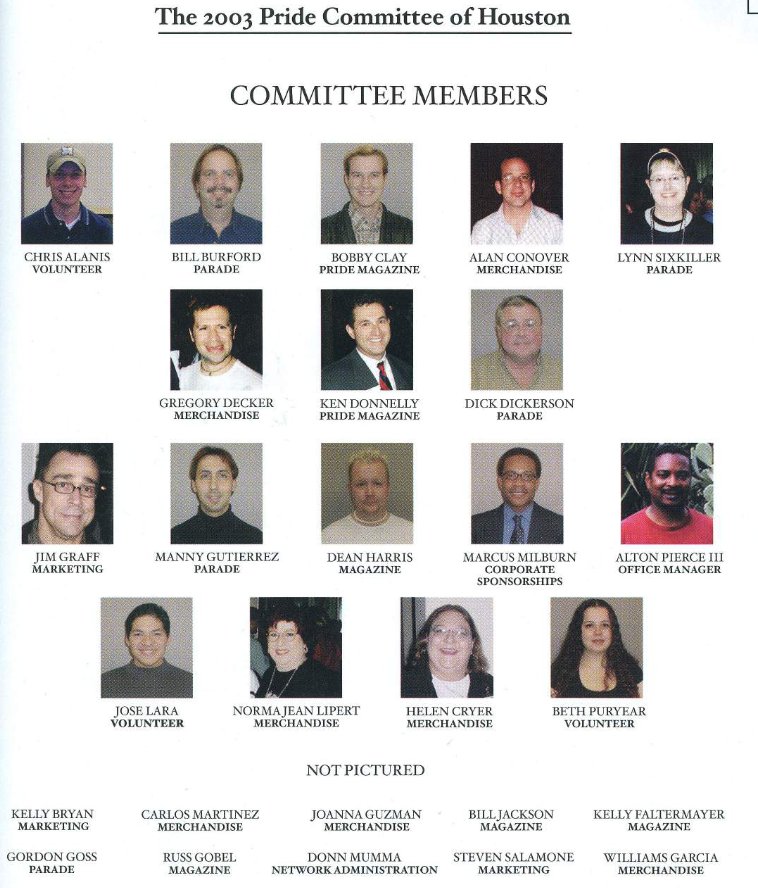 The 2003 Pride Committee of Houston

COMMITTEE MEMBERS

CHRIS ALANIS
VOLUNTEER

BILL BURFORD
PARADE

BOBBY CLAY
PRIDE MAGAZINE

ALAN CONOVER
MERCHANDISE

LYNN SIXKILLER
PARADE

GREGORY DECKER
MERCHANDISE

KEN DONNELLY
PRIDE MAGAZINE

DICK DICKERSON
PARADE

JIM GRAFF
MARKETING

MANNY GUTIERREZ
PARADE

DEAN HARRIS
MAGAZINE

MARCUS MILBURN
CORPORATE SPONSORSHIPS

ALTON PIERCE III
OFFICE MANAGER

JOSE LARA
VOLUNTEER

NORMA JEAN LIPERT
MERCHANDISE

HELEN CRYER
MERCHANDISE

BETH PURYEAR
VOLUNTEER

NOT PICTURED

KELLY BRYAN
MARKETING

CARLOS MARTINEZ
MERCHANDISE

JOANNA GUZMAN
MERCHANDISE

BILL JACKSON
MAGAZINE

KELLY FALTERMAYER
MAGAZINE

GORDON GOSS
PARADE

RUSS GOBEL
MAGAZINE

DONN MUMMA
NETWORK ADMINISTRATION

STEVEN SALAMONE
MARKETING

WILLIAMS GARCIA
MERCHANDISE